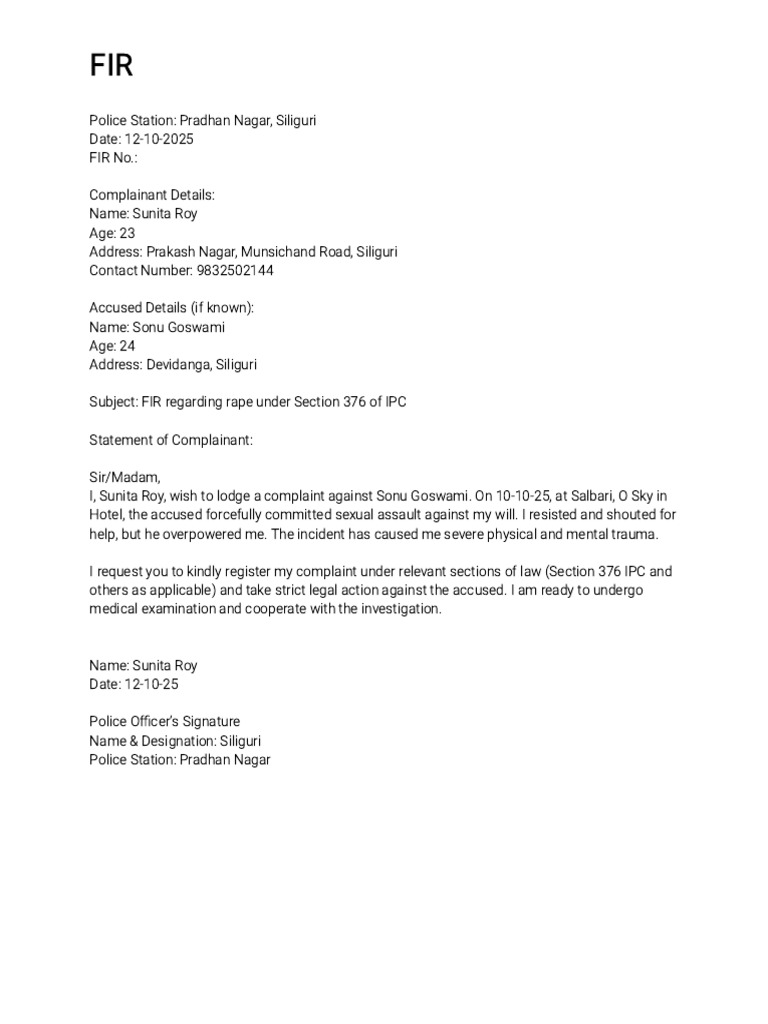 FIR

Police Station: Pradhan Nagar, Siliguri
Date: 12-10-2025
FIR No.:

Complainant Details:
Name: Sunita Roy
Age: 23
Address: Prakash Nagar, Munsichand Road, Siliguri
Contact Number: 9832502144

Accused Details (if known):
Name: Sonu Goswami
Age: 24
Address: Devidanga, Siliguri

Subject: FIR regarding rape under Section 376 of IPC

Statement of Complainant:

Sir/Madam,
I, Sunita Roy, wish to lodge a complaint against Sonu Goswami. On 10-10-25, at Salbari, O Sky in Hotel, the accused forcefully committed sexual assault against my will. I resisted and shouted for help, but he overpowered me. The incident has caused me severe physical and mental trauma.

I request you to kindly register my complaint under relevant sections of law (Section 376 IPC and others as applicable) and take strict legal action against the accused. I am ready to undergo medical examination and cooperate with the investigation.

Name: Sunita Roy
Date: 12-10-25

Police Officer's Signature
Name & Designation: Siliguri
Police Station: Pradhan Nagar